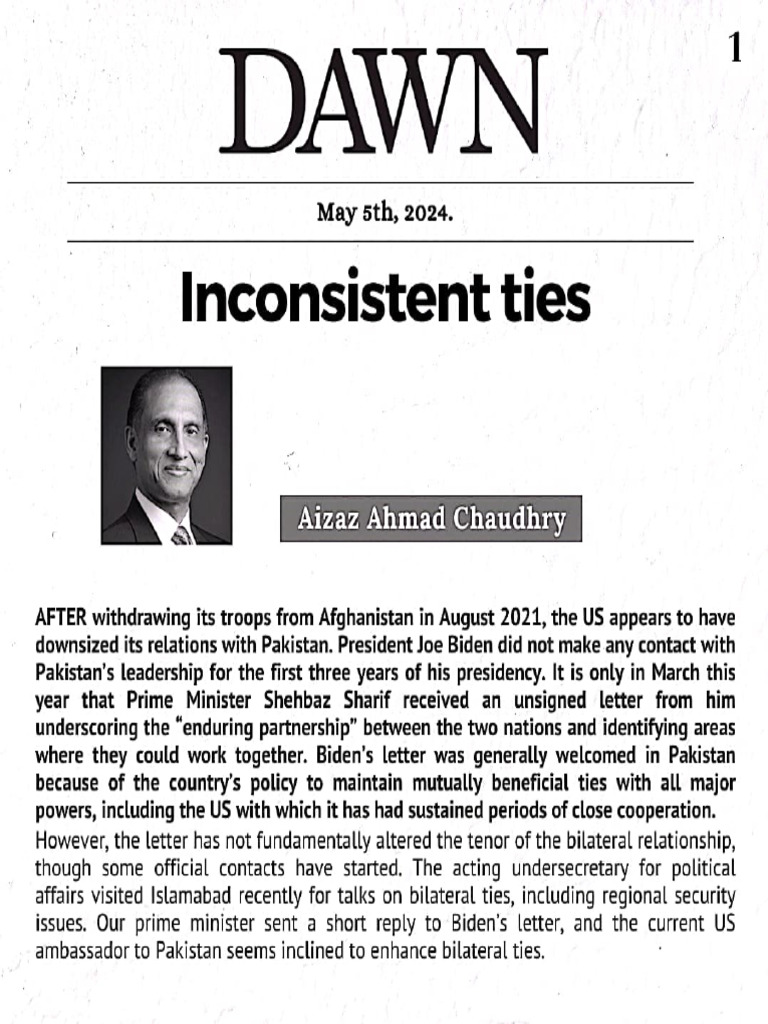 1

DAWN

May 5th, 2024.

Inconsistent ties

Aizaz Ahmad Chaudhry

AFTER withdrawing its troops from Afghanistan in August 2021, the US appears to have downsized its relations with Pakistan. President Joe Biden did not make any contact with Pakistan's leadership for the first three years of his presidency. It is only in March this year that Prime Minister Shehbaz Sharif received an unsigned letter from him underscoring the "enduring partnership" between the two nations and identifying areas where they could work together. Biden's letter was generally welcomed in Pakistan because of the country's policy to maintain mutually beneficial ties with all major powers, including the US with which it has had sustained periods of close cooperation.

However, the letter has not fundamentally altered the tenor of the bilateral relationship, though some official contacts have started. The acting undersecretary for political affairs visited Islamabad recently for talks on bilateral ties, including regional security issues. Our prime minister sent a short reply to Biden's letter, and the current US ambassador to Pakistan seems inclined to enhance bilateral ties.